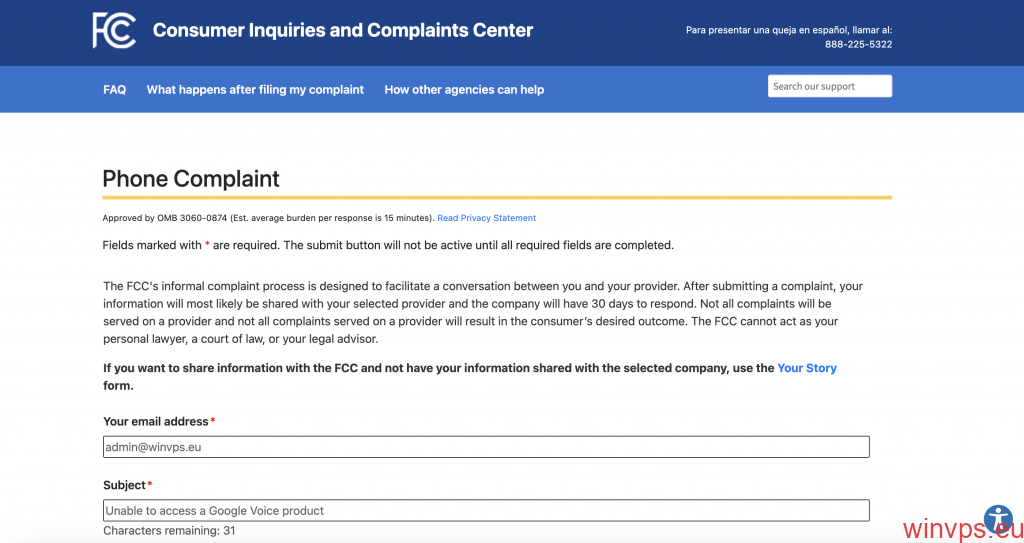 FCC Consumer Inquiries and Complaints Center

Para presentar una queja en español, llamar al: 888-225-5322

FAQ What happens after filing my complaint How other agencies can help

Search our support

Phone Complaint

Approved by OMB 3060-0874 (Est. average burden per response is 15 minutes). Read Privacy Statement

Fields marked with * are required. The submit button will not be active until all required fields are completed.

The FCC's informal complaint process is designed to facilitate a conversation between you and your provider. After submitting a complaint, your information will most likely be shared with your selected provider and the company will have 30 days to respond. Not all complaints will be served on a provider and not all complaints served on a provider will result in the consumer's desired outcome. The FCC cannot act as your personal lawyer, a court of law, or your legal advisor.

If you want to share information with the FCC and not have your information shared with the selected company, use the Your Story form.

Your email address*

admin@winvps.eu

Subject*

Unable to access a Google Voice product

Characters remaining: 31

winvps.eu